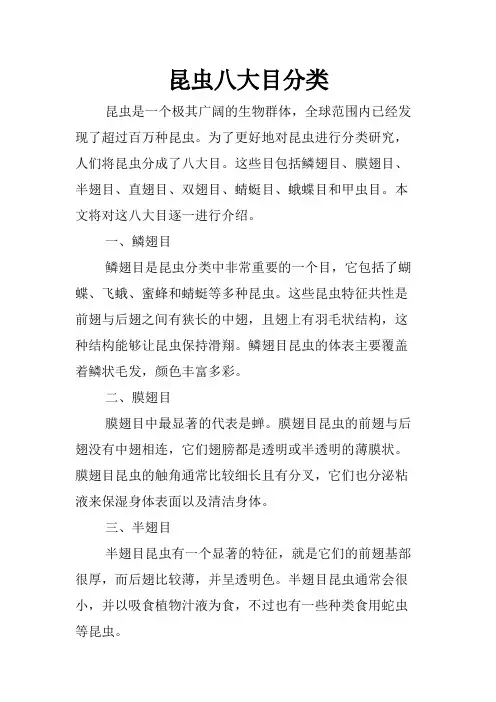 昆虫八大目分类

昆虫是一个极其广阔的生物群体，全球范围内已经发现了超过百万种昆虫。为了更好地对昆虫进行分类研究，人们将昆虫分成了八大目。这些目包括鳞翅目、膜翅目、半翅目、直翅目、双翅目、蜻蜓目、蛾蝶目和甲虫目。本文将对这八大目逐一进行介绍。

一、鳞翅目

鳞翅目是昆虫分类中非常重要的一个目，它包括了蝴蝶、飞蛾、蜜蜂和蜻蜓等多种昆虫。这些昆虫特征共性是前翅与后翅之间有狭长的中翅，且翅上有羽毛状结构，这种结构能够让昆虫保持滑翔。鳞翅目昆虫的体表主要覆盖着鳞状毛发，颜色丰富多彩。

二、膜翅目

膜翅目中最显著的代表是蝉。膜翅目昆虫的前翅与后翅没有中翅相连，它们翅膀都是透明或半透明的薄膜状。膜翅目昆虫的触角通常比较细长且有分叉，它们也分泌粘液来保湿身体表面以及清洁身体。

三、半翅目

半翅目昆虫有一个显著的特征，就是它们的前翅基部很厚，而后翅比较薄，并呈透明色。半翅目昆虫通常会很小，并以吸食植物汁液为食，不过也有一些种类食用蛇虫等昆虫。